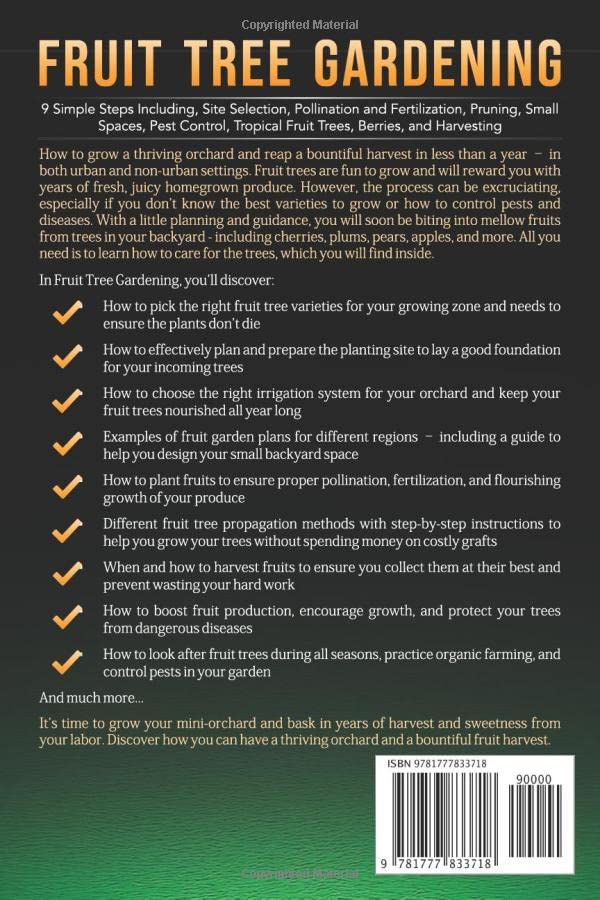 Copyrighted Material

FRUIT TREE GARDENING

9 Simple Steps Including, Site Selection, Pollination and Fertilization, Pruning, Small Spaces, Pest Control, Tropical Fruit Trees, Berries, and Harvesting

How to grow a thriving orchard and reap a bountiful harvest in less than a year – in both urban and non-urban settings. Fruit trees are fun to grow and will reward you with years of fresh, juicy homegrown produce. However, the process can be excruciating, especially if you don't know the best varieties to grow or how to control pests and diseases. With a little planning and guidance, you will soon be biting into mellow fruits from trees in your backyard - including cherries, plums, pears, apples, and more. All you need is to learn how to care for the trees, which you will find inside.

In Fruit Tree Gardening, you'll discover:

How to pick the right fruit tree varieties for your growing zone and needs to ensure the plants don't die

How to effectively plan and prepare the planting site to lay a good foundation for your incoming trees

How to choose the right irrigation system for your orchard and keep your fruit trees nourished all year long

Examples of fruit garden plans for different regions – including a guide to help you design your small backyard space

How to plant fruits to ensure proper pollination, fertilization, and flourishing growth of your produce

Different fruit tree propagation methods with step-by-step instructions to help you grow your trees without spending money on costly grafts

When and how to harvest fruits to ensure you collect them at their best and prevent wasting your hard work

How to boost fruit production, encourage growth, and protect your trees from dangerous diseases

How to look after fruit trees during all seasons, practice organic farming, and control pests in your garden

And much more...

It's time to grow your mini-orchard and bask in years of harvest and sweetness from your labor. Discover how you can have a thriving orchard and a bountiful fruit harvest.

ISBN 9781777833718

90000

9 781777 833718

Copyrighted Material